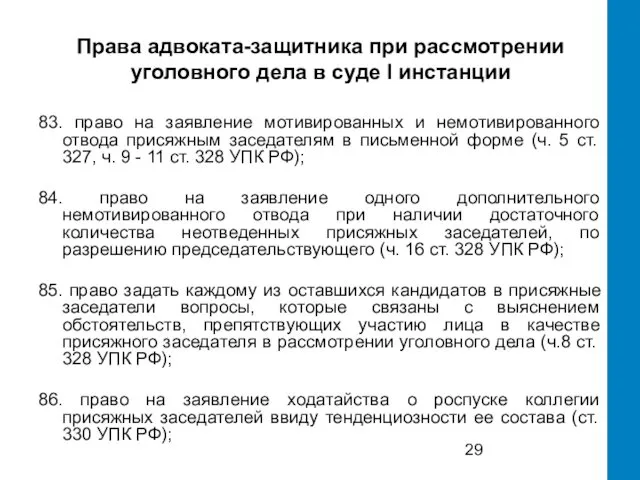 Права адвоката-защитника при рассмотрении уголовного дела в суде I инстанции

83. право на заявление мотивированных и немотивированного отвода присяжным заседателям в письменной форме (ч. 5 ст. 327, ч. 9 - 11 ст. 328 УПК РФ);

84. право на заявление одного дополнительного немотивированного отвода при наличии достаточного количества неотведенных присяжных заседателей, по разрешению председательствующего (ч. 16 ст. 328 УПК РФ);

85. право задать каждому из оставшихся кандидатов в присяжные заседатели вопросы, которые связаны с выяснением обстоятельств, препятствующих участию лица в качестве присяжного заседателя в рассмотрении уголовного дела (ч.8 ст. 328 УПК РФ);

86. право на заявление ходатайства о роспуске коллегии присяжных заседателей ввиду тенденциозности ее состава (ст. 330 УПК РФ);

29